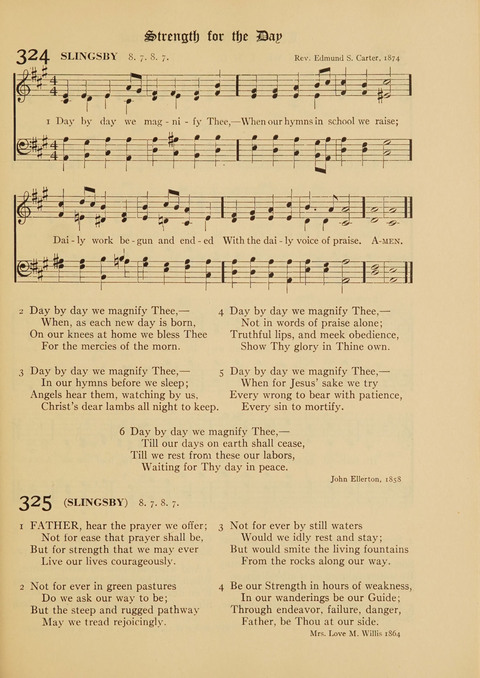 Strength for the Day

324 SLINGSBY 8. 7. 8. 7. Rev. Edmund S. Carter, 1874

1 Day by day we mag-ni-fy Thee,—When our hymns in school we raise;

Dai-ly work be-gun and end-ed With the dai-ly voice of praise. A-MEN.

2 Day by day we magnify Thee,—
When, as each new day is born,
On our knees at home we bless Thee
For the mercies of the morn.

3 Day by day we magnify Thee,—
In our hymns before we sleep;
Angels hear them, watching by us,
Christ's dear lambs all night to keep.

4 Day by day we magnify Thee,—
Not in words of praise alone;
Truthful lips, and meek obedience,
Show Thy glory in Thine own.

5 Day by day we magnify Thee,—
When for Jesus' sake we try
Every wrong to bear with patience,
Every sin to mortify.

6 Day by day we magnify Thee,—
Till our days on earth shall cease,
Till we rest from these our labors,
Waiting for Thy day in peace.

John Ellerton, 1858

325 (SLINGSBY) 8. 7. 8. 7.

1 FATHER, hear the prayer we offer;
Not for ease that prayer shall be,
But for strength that we may ever
Live our lives courageously.

2 Not for ever in green pastures
Do we ask our way to be;
But the steep and rugged pathway
May we tread rejoicingly.

3 Not for ever by still waters
Would we idly rest and stay;
But would smite the living fountains
From the rocks along our way.

4 Be our Strength in hours of weakness,
In our wanderings be our Guide;
Through endeavor, failure, danger,
Father, be Thou at our side.

Mrs. Love M. Willis 1864